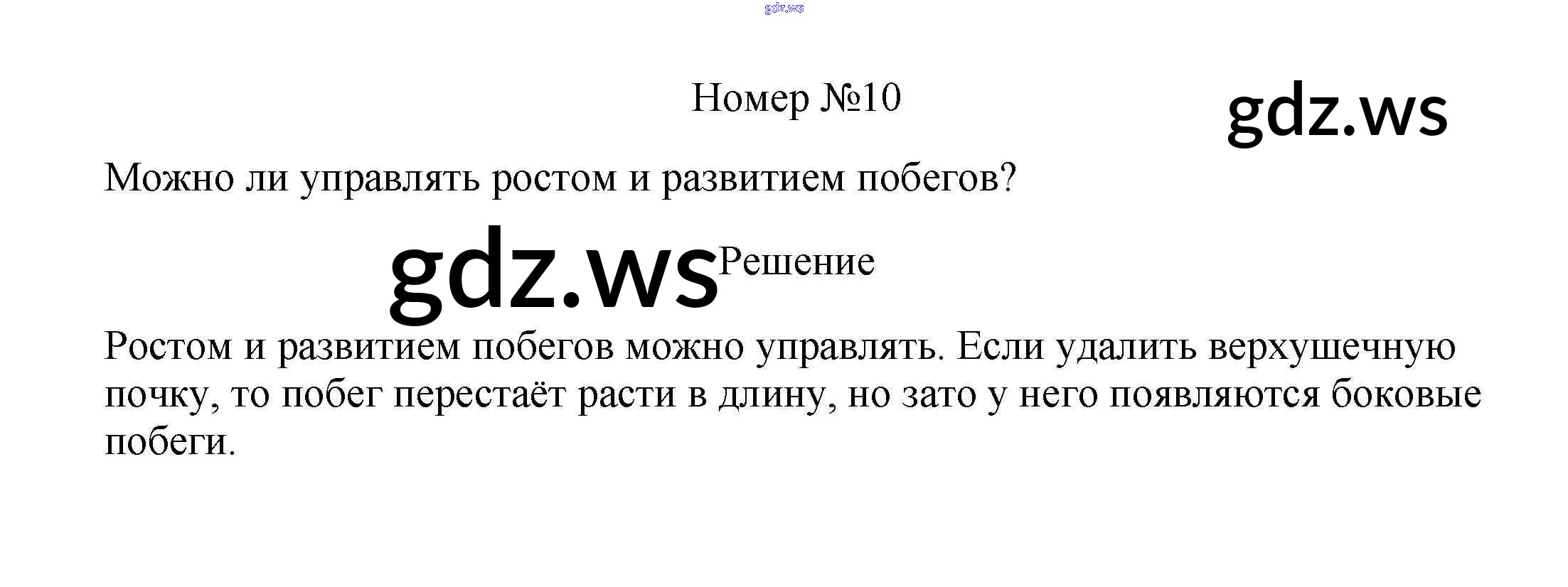 Номер №10

Можно ли управлять ростом и развитием побегов?

Решение

Ростом и развитием побегов можно управлять. Если удалить верхушечную почку, то побег перестаёт расти в длину, но зато у него появляются боковые побеги.

gdz.ws